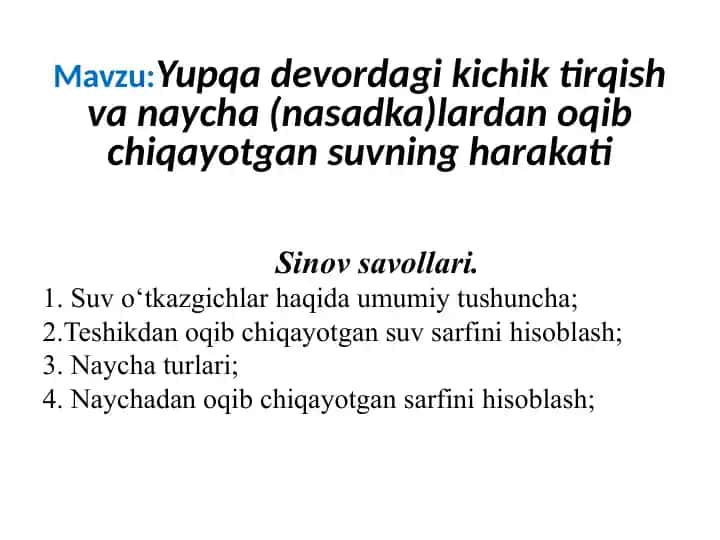 Mavzu:Yupqa devordagi kichik tirqish va naycha (nasadka)lardan oqib chiqayotgan suvning harakati

Sinov savollari.
1. Suv o‘tkazgichlar haqida umumiy tushuncha;
2.Teshikdan oqib chiqayotgan suv sarfini hisoblash;
3. Naycha turlari;
4. Naychadan oqib chiqayotgan sarfini hisoblash;